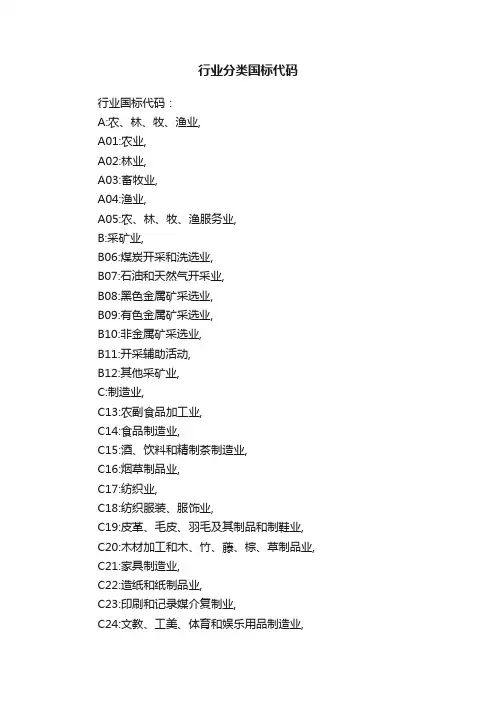 行业分类国标代码

行业国标代码：
A:农、林、牧、渔业,
A01:农业,
A02:林业,
A03:畜牧业,
A04:渔业,
A05:农、林、牧、渔服务业,
B:采矿业,
B06:煤炭开采和洗选业,
B07:石油和天然气开采业,
B08:黑色金属矿采选业,
B09:有色金属矿采选业,
B10:非金属矿采选业,
B11:开采辅助活动,
B12:其他采矿业,
C:制造业,
C13:农副食品加工业,
C14:食品制造业,
C15:酒、饮料和精制茶制造业,
C16:烟草制品业,
C17:纺织业,
C18:纺织服装、服饰业,
C19:皮革、毛皮、羽毛及其制品和制鞋业,
C20:木材加工和木、竹、藤、棕、草制品业,
C21:家具制造业,
C22:造纸和纸制品业,
C23:印刷和记录媒介复制业,
C24:文教、工美、体育和娱乐用品制造业,